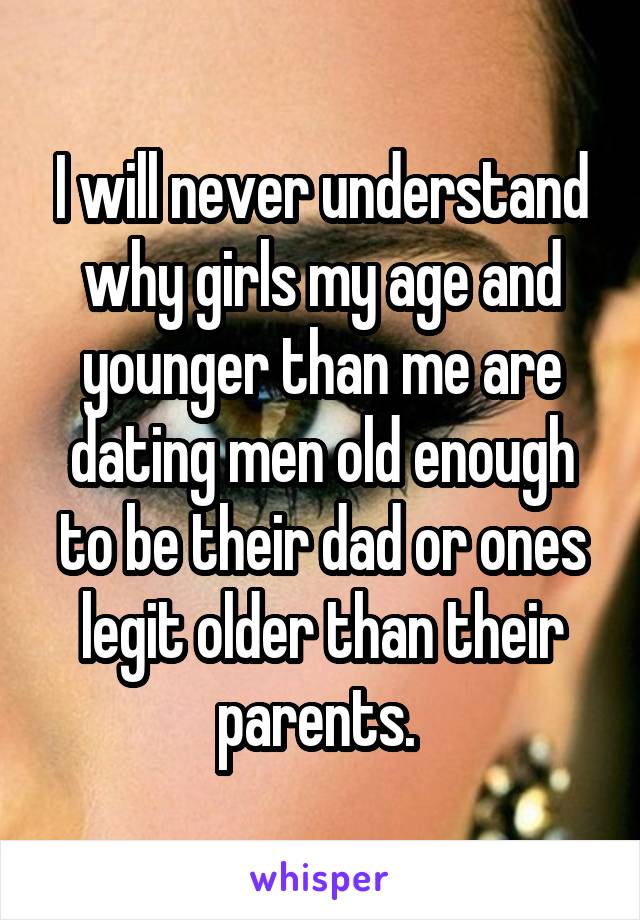 I will never understand why girls my age and younger than me are dating men old enough to be their dad or ones legit older than their parents.

whisper